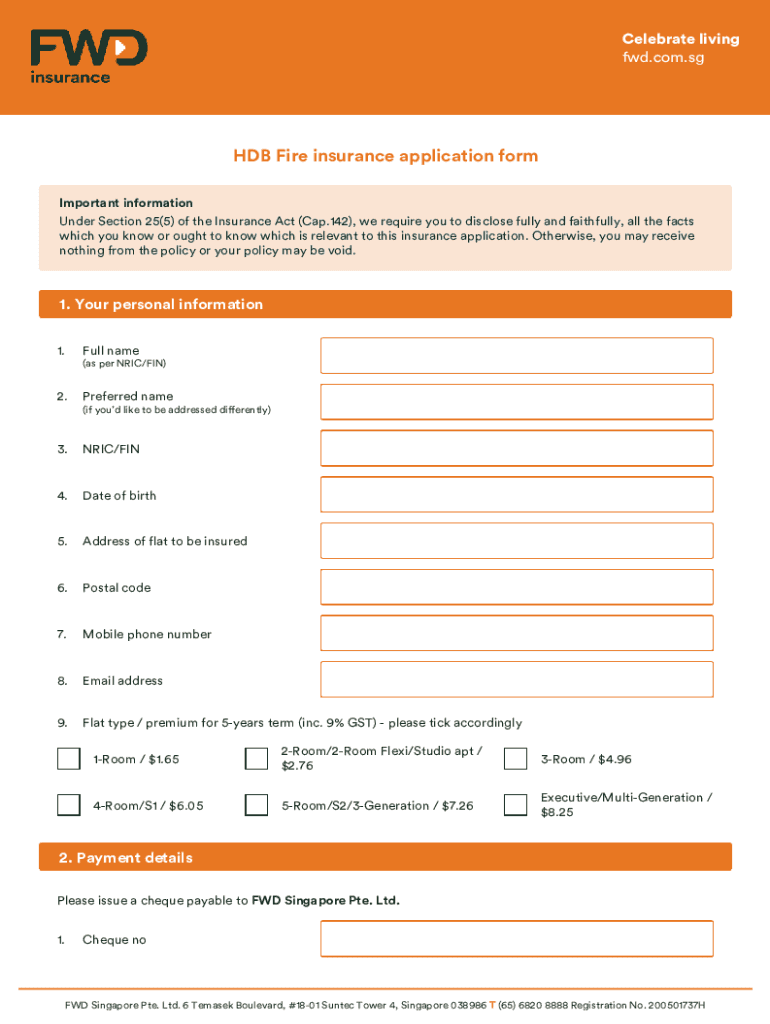 FWD insurance

Celebrate living
fwd.com.sg

HDB Fire insurance application form

Important information
Under Section 25(5) of the Insurance Act (Cap.142), we require you to disclose fully and faithfully, all the facts which you know or ought to know which is relevant to this insurance application. Otherwise, you may receive nothing from the policy or your policy may be void.

1. Your personal information

1. Full name
(as per NRIC/FIN)

2. Preferred name
(if you'd like to be addressed differently)

3. NRIC/FIN

4. Date of birth

5. Address of flat to be insured

6. Postal code

7. Mobile phone number

8. Email address

9. Flat type / premium for 5-years term (inc. 9% GST) - please tick accordingly

1-Room / $1.65

2-Room/2-Room Flexi/Studio apt / $2.76

3-Room / $4.96

4-Room/S1 / $6.05

5-Room/S2/3-Generation / $7.26

Executive/Multi-Generation / $8.25

2. Payment details

Please issue a cheque payable to FWD Singapore Pte. Ltd.

1. Cheque no

FWD Singapore Pte. Ltd. 6 Temasek Boulevard, #18-01 Suntec Tower 4, Singapore 038986 T (65) 6820 8888 Registration No. 200501737H